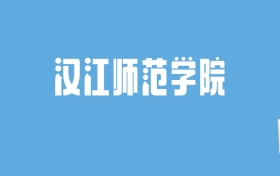 汉江师范学院